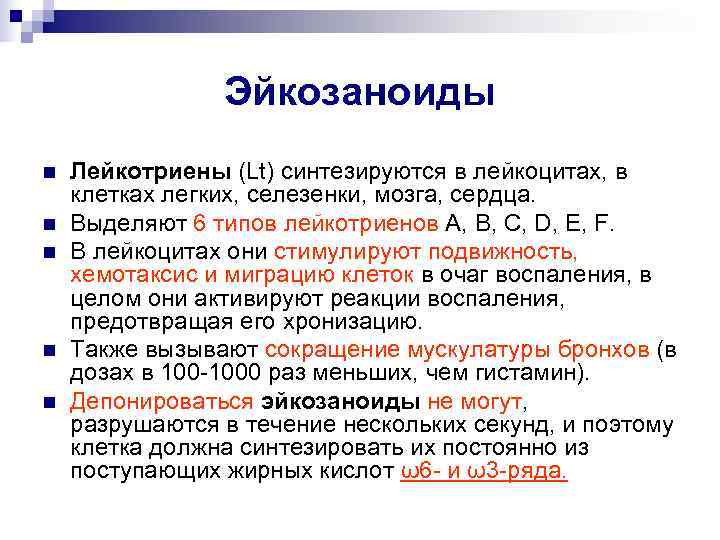 Эйкозаноиды

Лейкотриены (Lt) синтезируются в лейкоцитах, в клетках легких, селезенки, мозга, сердца.

Выделяют 6 типов лейкотриенов A, B, C, D, E, F.

В лейкоцитах они стимулируют подвижность, хемотаксис и миграцию клеток в очаг воспаления, в целом они активируют реакции воспаления, предотвращая его хронизацию.

Также вызывают сокращение мускулатуры бронхов (в дозах в 100-1000 раз меньших, чем гистамин).

Депонироваться эйкозаноиды не могут, разрушаются в течение нескольких секунд, и поэтому клетка должна синтезировать их постоянно из поступающих жирных кислот ω6- и ω3-ряда.